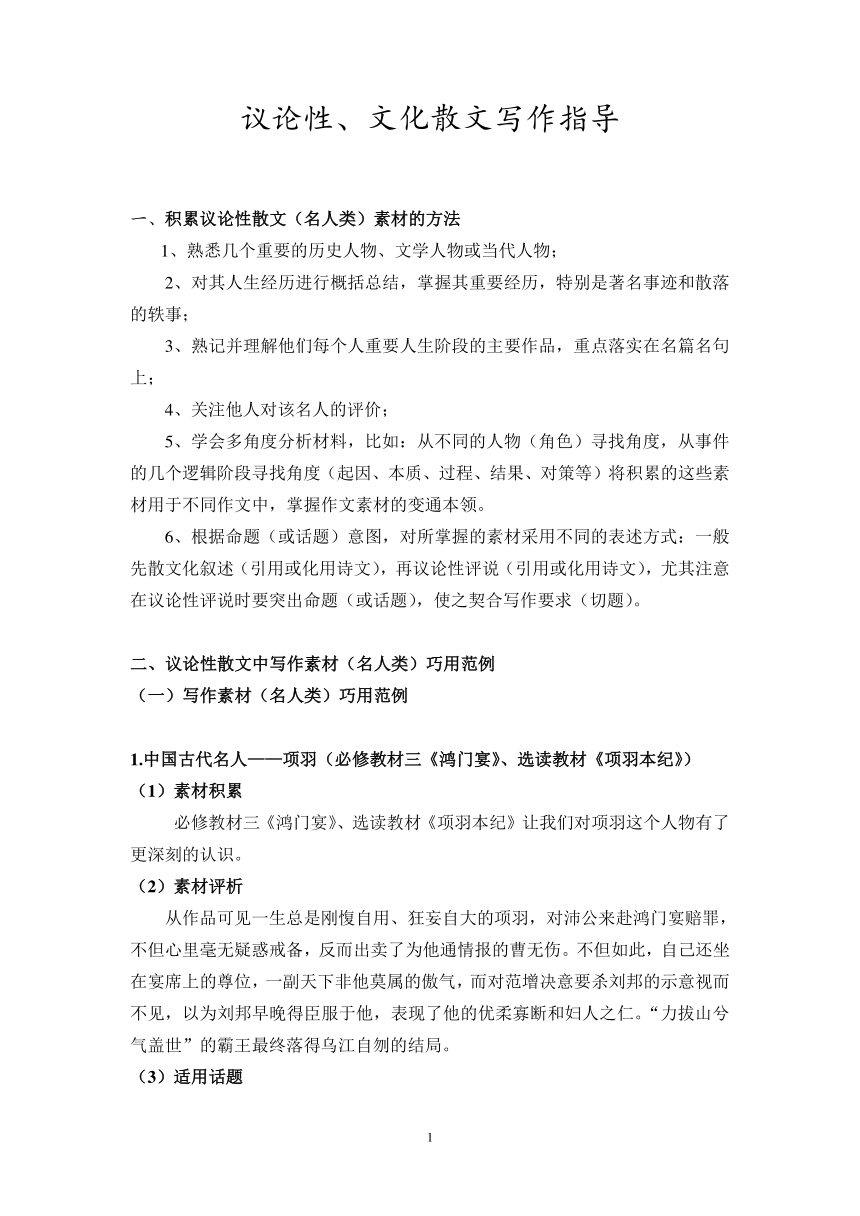 议论性、文化散文写作指导

一、积累议论性散文（名人类）素材的方法

1、熟悉几个重要的历史人物、文学人物或当代人物；

2、对其人生经历进行概括总结，掌握其重要经历，特别是著名事迹和散落的轶事；

3、熟记并理解他们每个人重要人生阶段的主要作品，重点落实在名篇名句上；

4、关注他人对该名人的评价；

5、学会多角度分析材料，比如：从不同的人物（角色）寻找角度，从事件的几个逻辑阶段寻找角度（起因、本质、过程、结果、对策等）将积累的这些素材用于不同作文中，掌握作文素材的变通本领。

6、根据命题（或话题）意图，对所掌握的素材采用不同的表述方式：一般先散文化叙述（引用或化用诗文），再议论性评说（引用或化用诗文），尤其注意在议论性评说时要突出命题（或话题），使之契合写作要求（切题）。

二、议论性散文中写作素材（名人类）巧用范例

（一）写作素材（名人类）巧用范例

1.中国古代名人——项羽（必修教材三《鸿门宴》、选读教材《项羽本纪》）

（1）素材积累

必修教材三《鸿门宴》、选读教材《项羽本纪》让我们对项羽这个人物有了更深刻的认识。

（2）素材评析

从作品可见一生总是刚愎自用、狂妄自大的项羽，对沛公来赴鸿门宴赔罪，不但心里毫无疑惑戒备，反而出卖了为他通情报的曹无伤。不但如此，自己还坐在宴席上的尊位，一副天下非他莫属的傲气，而对范增决意要杀刘邦的示意视而不见，以为刘邦早晚得臣服于他，表现了他的优柔寡断和妇人之仁。“力拔山兮气盖世”的霸王最终落得乌江自刎的结局。

（3）适用话题

1